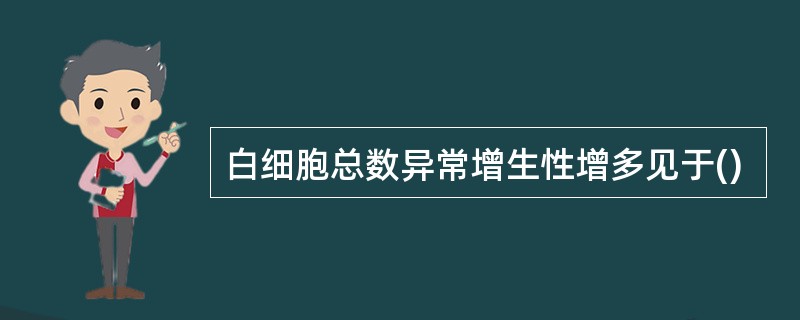 白细胞总数异常增生性增多见于()